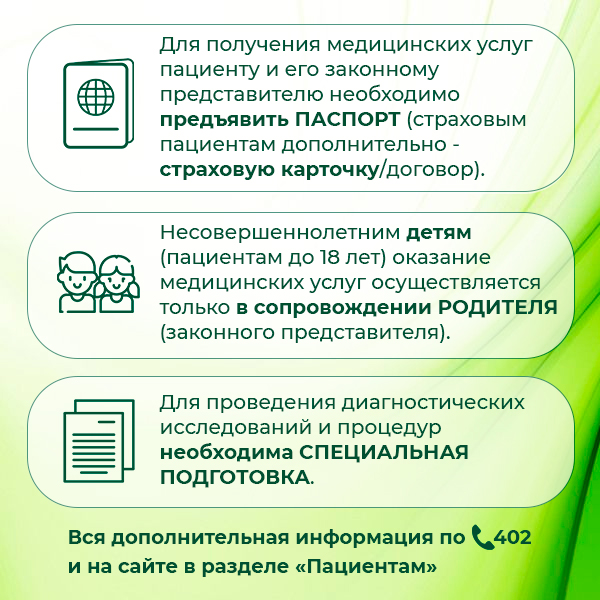 Для получения медицинских услуг пациенту и его законному представителю необходимо предъявить ПАСПОРТ (страховым пациентам дополнительно - страховую карточку/договор).

Несовершеннолетним детям (пациентам до 18 лет) оказание медицинских услуг осуществляется только в сопровождении РОДИТЕЛЯ (законного представителя).

Для проведения диагностических исследований и процедур необходима СПЕЦИАЛЬНАЯ ПОДГОТОВКА.

Вся дополнительная информация по 402 и на сайте в разделе «Пациентам»